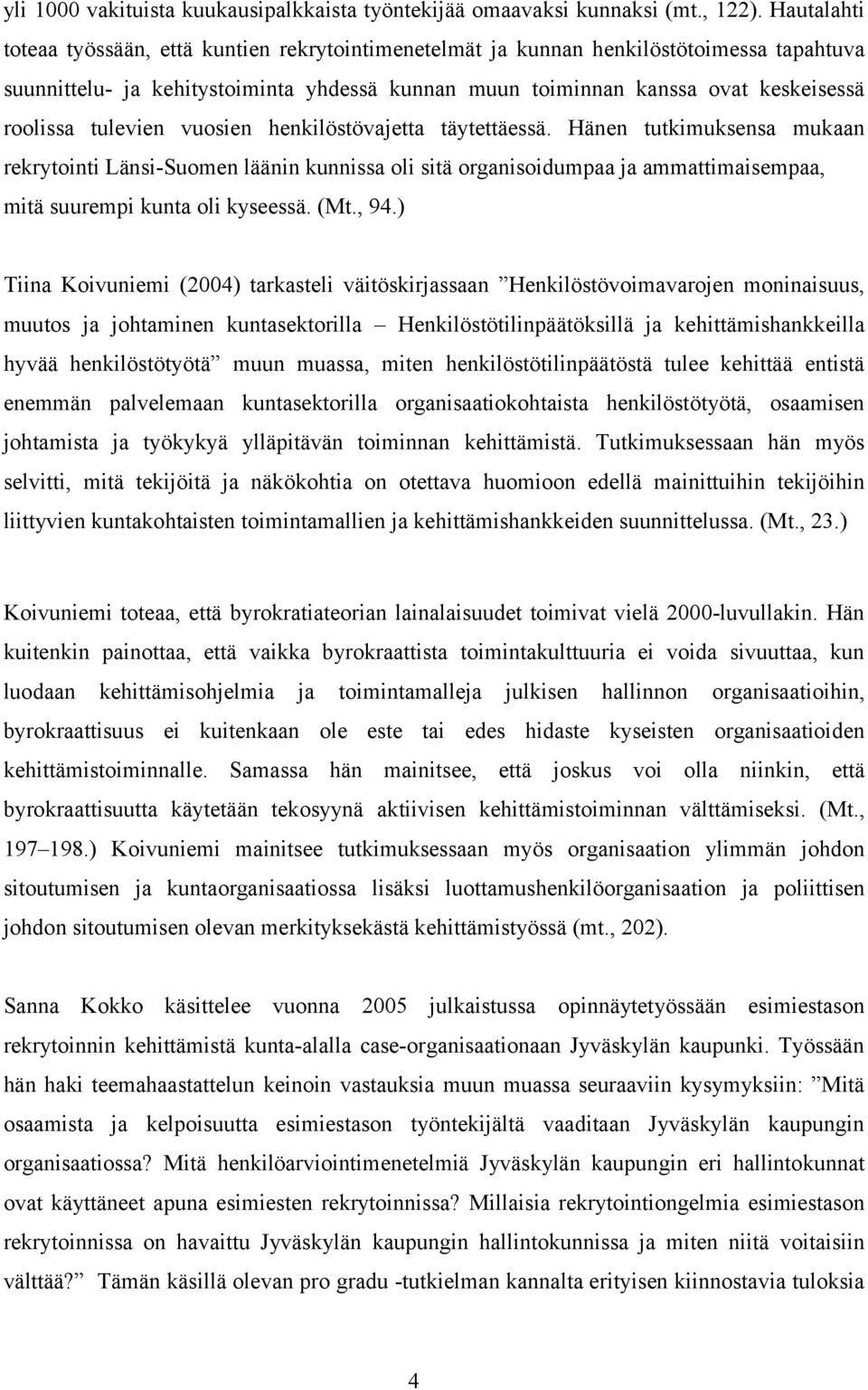 yli 1000 vakituista kuukausipalkkaista työntekijää omaavaksi kunnaksi (mt., 122). Hautalahti toteaa työssään, että kuntien rekrytointimenetelmät ja kunnan henkilöstötoimessa tapahtuva suunnittelu- ja kehitystoiminta yhdessä kunnan muun toiminnan kanssa ovat keskeisessä roolissa tulevien vuosien henkilöstövajetta täytettäessä. Hänen tutkimuksensa mukaan rekrytointi Länsi-Suomen läänin kunnissa oli sitä organisoidumpaa ja ammattimaisempaa, mitä suurempi kunta oli kyseessä. (Mt., 94.)

Tiina Koivuniemi (2004) tarkasteli väitöskirjassaan ”Henkilöstövoimavarojen moninaisuus, muutos ja johtaminen kuntasektorilla – Henkilöstötilinpäätöksillä ja kehittämishankkeilla hyvää henkilöstötyötä” muun muassa, miten henkilöstötilinpäätöstä tulee kehittää entistä enemmän palvelemaan kuntasektorilla organisaatiokohtaista henkilöstötyötä, osaamisen johtamista ja työkykyä ylläpitävän toiminnan kehittämistä. Tutkimuksessaan hän myös selvitti, mitä tekijöitä ja näkökohtia on otettava huomioon edellä mainittuihin tekijöihin liittyvien kuntakohtaisten toimintamallien ja kehittämishankkeiden suunnittelussa. (Mt., 23.)

Koivuniemi toteaa, että byrokratiateorian lainalaisuudet toimivat vielä 2000-luvullakin. Hän kuitenkin painottaa, että vaikka byrokraattista toimintakulttuuria ei voida sivuuttaa, kun luodaan kehittämisohjelmia ja toimintamalleja julkisen hallinnon organisaatioihin, byrokraattisuus ei kuitenkaan ole este tai edes hidaste kyseisten organisaatioiden kehittämistoiminnalle. Samassa hän mainitsee, että joskus voi olla niinkin, että byrokraattisuutta käytetään tekosyynä aktiivisen kehittämistoiminnan välttämiseksi. (Mt., 197–198.) Koivuniemi mainitsee tutkimuksessaan myös organisaation ylimmän johdon sitoutumisen ja kuntaorganisaatiossa lisäksi luottamushenkilöorganisaation ja poliittisen johdon sitoutumisen olevan merkityksekästä kehittämistyössä (mt., 202).

Sanna Kokko käsittelee vuonna 2005 julkaistussa opinnäytetyössään esimiestason rekrytoinnin kehittämistä kunta-alalla case-organisaationaan Jyväskylän kaupunki. Työssään hän haki teemahaastattelun keinoin vastauksia muun muassa seuraaviin kysymyksiin: ”Mitä osaamista ja kelpoisuutta esimiestason työntekijältä vaaditaan Jyväskylän kaupungin organisaatiossa? Mitä henkilöarviointimenetelmiä Jyväskylän kaupungin eri hallintokunnat ovat käyttäneet apuna esimiesten rekrytoinnissa? Millaisia rekrytointiongelmia esimiestason rekrytoinnissa on havaittu Jyväskylän kaupungin hallintokunnissa ja miten niitä voitaisiin välttää?” Tämän käsillä olevan pro gradu -tutkielman kannalta erityisen kiinnostavia tuloksia

4